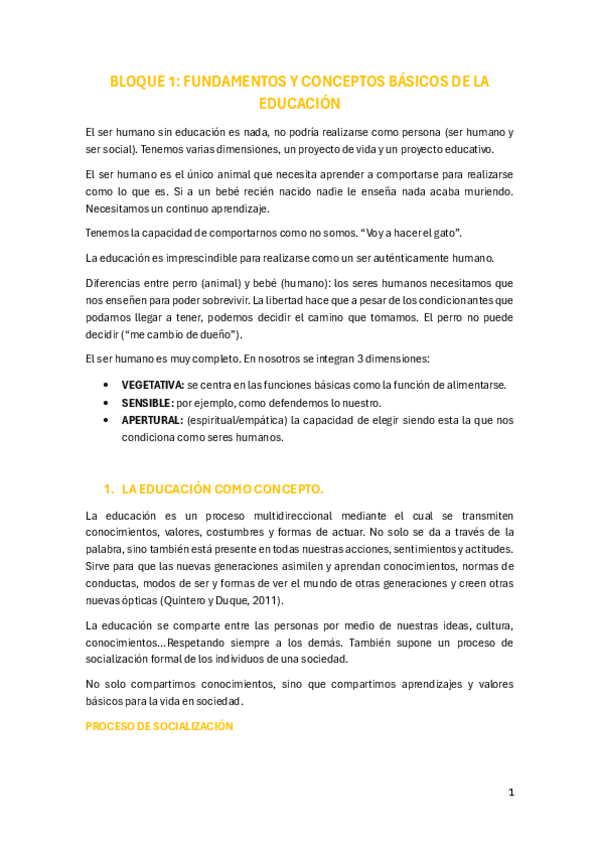 BLOQUE 1: FUNDAMENTOS Y CONCEPTOS BÁSICOS DE LA EDUCACIÓN

El ser humano sin educación es nada, no podría realizarse como persona (ser humano y ser social). Tenemos varias dimensiones, un proyecto de vida y un proyecto educativo.

El ser humano es el único animal que necesita aprender a comportarse para realizarse como lo que es. Si a un bebé recién nacido nadie le enseña nada acaba muriendo. Necesitamos un continuo aprendizaje.

Tenemos la capacidad de comportarnos como no somos. "Voy a hacer el gato".

La educación es imprescindible para realizarse como un ser auténticamente humano.

Diferencias entre perro (animal) y bebé (humano): los seres humanos necesitamos que nos enseñen para poder sobrevivir. La libertad hace que a pesar de los condicionantes que podamos llegar a tener, podemos decidir el camino que tomamos. El perro no puede decidir ("me cambio de dueño").

El ser humano es muy completo. En nosotros se integran 3 dimensiones:

• VEGETATIVA: se centra en las funciones básicas como la función de alimentarse.
• SENSIBLE: por ejemplo, como defendemos lo nuestro.
• APERTURAL: (espiritual/empática) la capacidad de elegir siendo esta la que nos condiciona como seres humanos.

1. LA EDUCACIÓN COMO CONCEPTO.

La educación es un proceso multidireccional mediante el cual se transmiten conocimientos, valores, costumbres y formas de actuar. No solo se da a través de la palabra, sino también está presente en todas nuestras acciones, sentimientos y actitudes. Sirve para que las nuevas generaciones asimilen y aprendan conocimientos, normas de conductas, modos de ser y formas de ver el mundo de otras generaciones y creen otras nuevas ópticas (Quintero y Duque, 2011).

La educación se comparte entre las personas por medio de nuestras ideas, cultura, conocimientos...Respetando siempre a los demás. También supone un proceso de socialización formal de los individuos de una sociedad.

No solo compartimos conocimientos, sino que compartimos aprendizajes y valores básicos para la vida en sociedad.

PROCESO DE SOCIALIZACIÓN

1